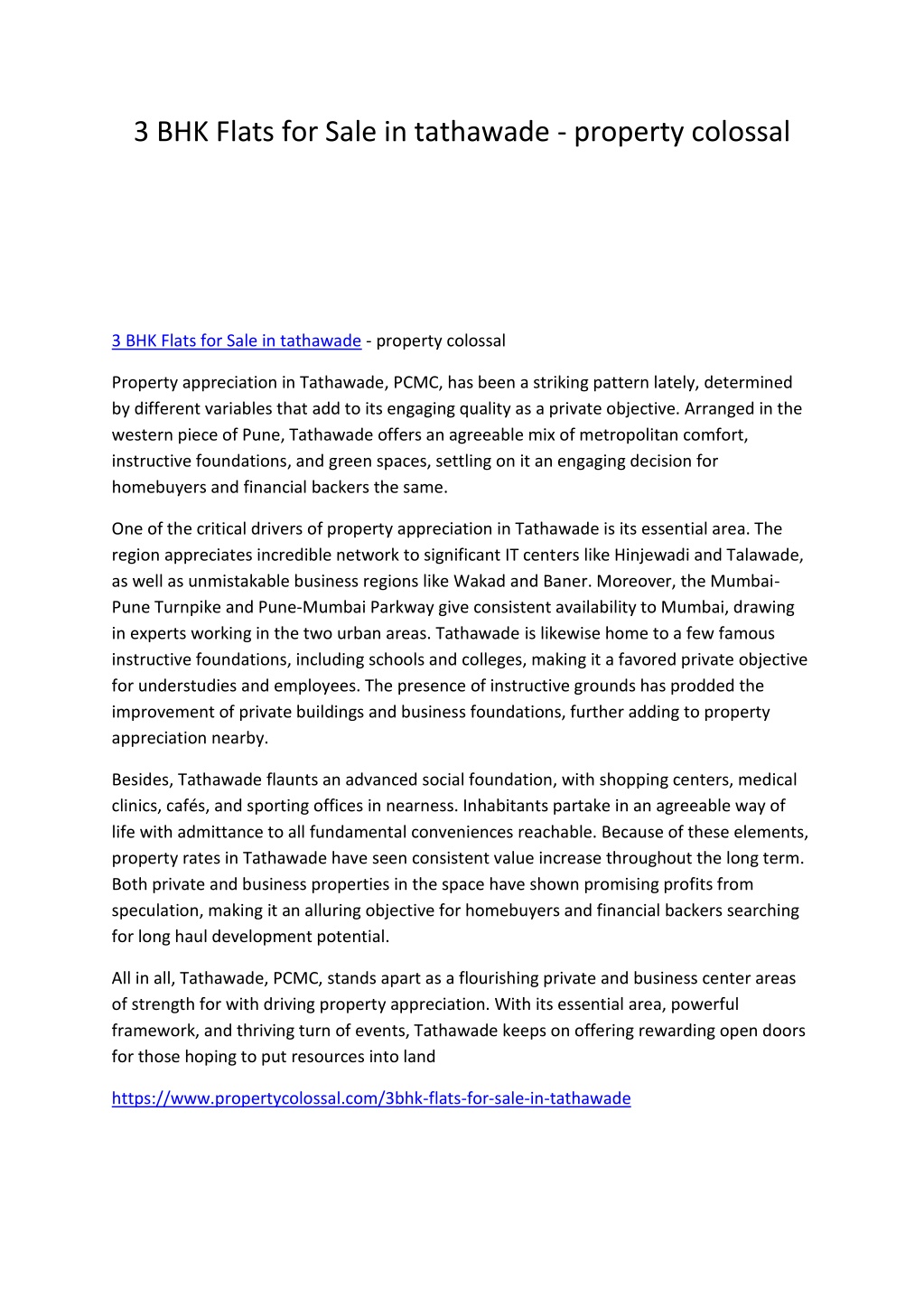 3 BHK Flats for Sale in tathawade - property colossal

3 BHK Flats for Sale in tathawade - property colossal

Property appreciation in Tathawade, PCMC, has been a striking pattern lately, determined by different variables that add to its engaging quality as a private objective. Arranged in the western piece of Pune, Tathawade offers an agreeable mix of metropolitan comfort, instructive foundations, and green spaces, settling on it an engaging decision for homebuyers and financial backers the same.

One of the critical drivers of property appreciation in Tathawade is its essential area. The region appreciates incredible network to significant IT centers like Hinjewadi and Talawade, as well as unmistakable business regions like Wakad and Baner. Moreover, the Mumbai-Pune Turnpike and Pune-Mumbai Parkway give consistent availability to Mumbai, drawing in experts working in the two urban areas. Tathawade is likewise home to a few famous instructive foundations, including schools and colleges, making it a favored private objective for understudies and employees. The presence of instructive grounds has prodded the improvement of private buildings and business foundations, further adding to property appreciation nearby.

Besides, Tathawade flaunts an advanced social foundation, with shopping centers, medical clinics, cafés, and sporting offices in nearness. Inhabitants partake in an agreeable way of life with admittance to all fundamental conveniences reachable. Because of these elements, property rates in Tathawade have seen consistent value increase throughout the long term. Both private and business properties in the space have shown promising profits from speculation, making it an alluring objective for homebuyers and financial backers searching for long haul development potential.

All in all, Tathawade, PCMC, stands apart as a flourishing private and business center areas of strength for with driving property appreciation. With its essential area, powerful framework, and thriving turn of events, Tathawade keeps on offering rewarding open doors for those hoping to put resources into land

https://www.propertycolossal.com/3bhk-flats-for-sale-in-tathawade